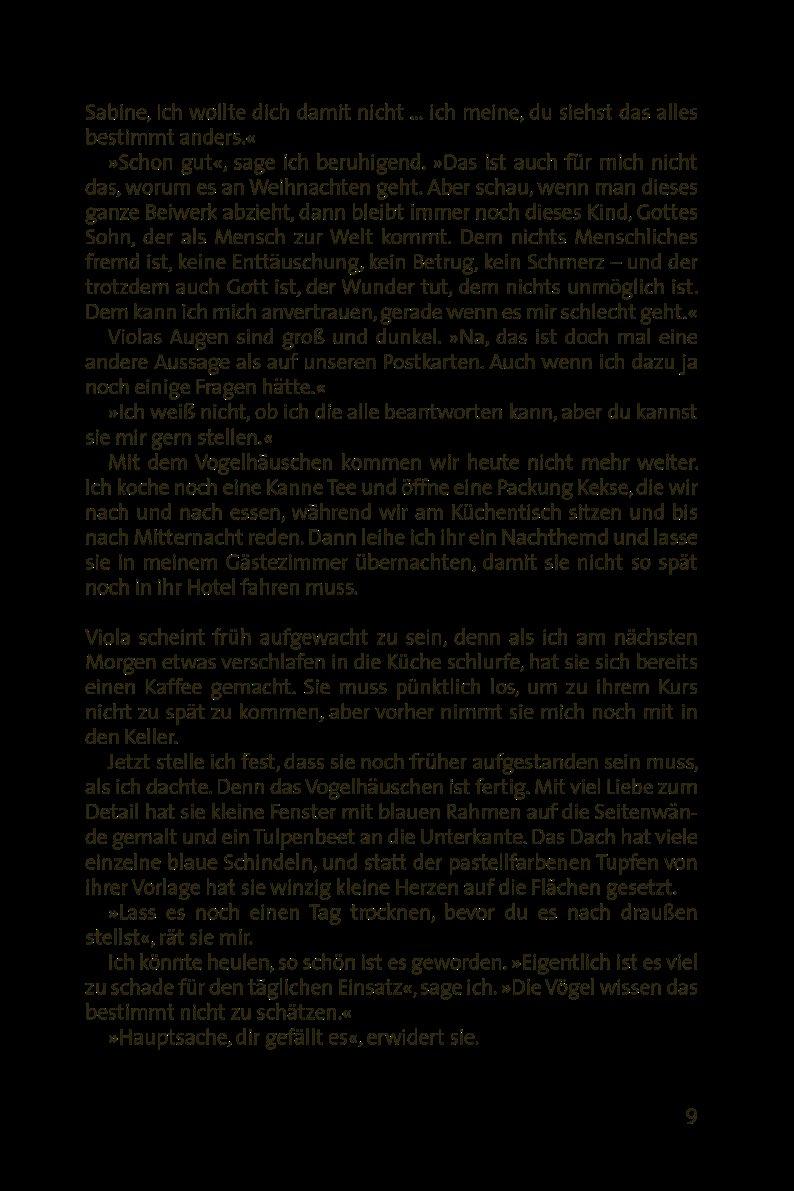 Sabine, ich wollte dich damit nicht … ich meine, du siehst das alles bestimmt anders.«

»Schon gut«, sage ich beruhigend. »Das ist auch für mich nicht das, worum es an Weihnachten geht. Aber schau, wenn man dieses ganze Beiwerk abzieht, dann bleibt immer noch dieses Kind, Gottes Sohn, der als Mensch zur Welt kommt. Dem nichts Menschliches fremd ist, keine Enttäuschung, kein Betrug, kein Schmerz – und der trotzdem auch Gott ist, der Wunder tut, dem nichts unmöglich ist. Dem kann ich mich anvertrauen, gerade wenn es mir schlecht geht.«

Violas Augen sind groß und dunkel. »Na, das ist doch mal eine andere Aussage als auf unseren Postkarten. Auch wenn ich dazu ja noch einige Fragen hätte.«

»Ich weiß nicht, ob ich die alle beantworten kann, aber du kannst sie mir gern stellen.«

Mit dem Vogelhäuschen kommen wir heute nicht mehr weiter. Ich koche noch eine Kanne Tee und öffne eine Packung Kekse, die wir nach und nach essen, während wir am Küchentisch sitzen und bis nach Mitternacht reden. Dann leihe ich ihr ein Nachthemd und lasse sie in meinem Gästezimmer übernachten, damit sie nicht so spät noch in ihr Hotel fahren muss.

Viola scheint früh aufgewacht zu sein, denn als ich am nächsten Morgen etwas verschlafen in die Küche schlurfe, hat sie sich bereits einen Kaffee gemacht. Sie muss pünktlich los, um zu ihrem Kurs nicht zu spät zu kommen, aber vorher nimmt sie mich noch mit in den Keller.

Jetzt stelle ich fest, dass sie noch früher aufgestanden sein muss, als ich dachte. Denn das Vogelhäuschen ist fertig. Mit viel Liebe zum Detail hat sie kleine Fenster mit blauen Rahmen auf die Seitenwände gemalt und ein Tulpenbeet an die Unterkante. Das Dach hat viele einzelne blaue Schindeln, und statt der pastellfarbenen Tupfen von ihrer Vorlage hat sie winzig kleine Herzen auf die Flächen gesetzt.

»Lass es noch einen Tag trocknen, bevor du es nach draußen stellst«, rät sie mir.

Ich könnte heulen, so schön ist es geworden. »Eigentlich ist es viel zu schade für den täglichen Einsatz«, sage ich. »Die Vögel wissen das bestimmt nicht zu schätzen.«

»Hauptsache, dir gefällt es«, erwidert sie.

9